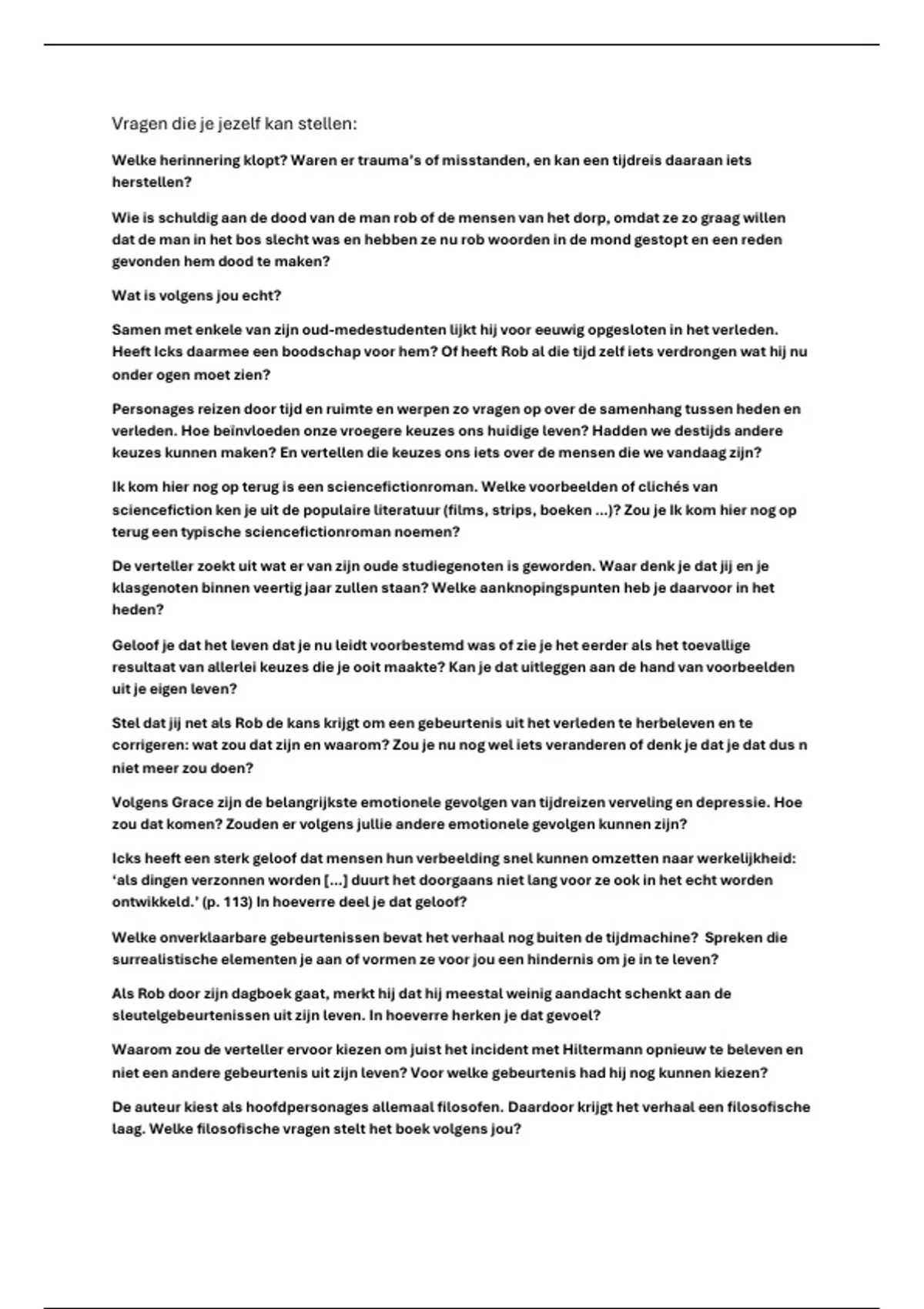 Vragen die je jezelf kan stellen:

Welke herinnering klopt? Waren er trauma's of misstanden, en kan een tijdreis daaraan iets herstellen?

Wie is schuldig aan de dood van de man rob of de mensen van het dorp, omdat ze zo graag willen dat de man in het bos slecht was en hebben ze nu rob woorden in de mond gestopt en een reden gevonden hem dood te maken?

Wat is volgens jou echt?

Samen met enkele van zijn oud-medestudenten lijkt hij voor eeuwig opgesloten in het verleden. Heeft Icks daarmee een boodschap voor hem? Of heeft Rob al die tijd zelf iets verdrongen wat hij nu onder ogen moet zien?

Personages reizen door tijd en ruimte en werpen zo vragen op over de samenhang tussen heden en verleden. Hoe beïnvloeden onze vroegere keuzes ons huidige leven? Hadden we destijds andere keuzes kunnen maken? En vertellen die keuzes ons iets over de mensen die we vandaag zijn?

Ik kom hier nog op terug is een sciencefictionroman. Welke voorbeelden of clichés van sciencefiction ken je uit de populaire literatuur (films, strips, boeken ...)? Zou je Ik kom hier nog op terug een typische sciencefictionroman noemen?

De verteller zoekt uit wat er van zijn oude studiegenoten is geworden. Waar denk je dat jij en je klasgenoten binnen veertig jaar zullen staan? Welke aanknopingspunten heb je daarvoor in het heden?

Geloof je dat het leven dat je nu leidt voorbestemd was of zie je het eerder als het toevallige resultaat van allerlei keuzes die je ooit maakte? Kan je dat uitleggen aan de hand van voorbeelden uit je eigen leven?

Stel dat jij net als Rob de kans krijgt om een gebeurtenis uit het verleden te herbeleven en te corrigeren: wat zou dat zijn en waarom? Zou je nu nog wel iets veranderen of denk je dat je dat dus n niet meer zou doen?

Volgens Grace zijn de belangrijkste emotionele gevolgen van tijdreizen verveling en depressie. Hoe zou dat komen? Zouden er volgens jullie andere emotionele gevolgen kunnen zijn?

Icks heeft een sterk geloof dat mensen hun verbeelding snel kunnen omzetten naar werkelijkheid: 'als dingen verzonnen worden [...] duurt het doorgaans niet lang voor ze ook in het echt worden ontwikkeld.' (p. 113) In hoeverre deel je dat geloof?

Welke onverklaarbare gebeurtenissen bevat het verhaal nog buiten de tijdmachine? Spreken die surrealistische elementen je aan of vormen ze voor jou een hindernis om je in te leven?

Als Rob door zijn dagboek gaat, merkt hij dat hij meestal weinig aandacht schenkt aan de sleutelgebeurtenissen uit zijn leven. In hoeverre herken je dat gevoel?

Waarom zou de verteller ervoor kiezen om juist het incident met Hiltermann opnieuw te beleven en niet een andere gebeurtenis uit zijn leven? Voor welke gebeurtenis had hij nog kunnen kiezen?

De auteur kiest als hoofdpersonages allemaal filosofen. Daardoor krijgt het verhaal een filosofische laag. Welke filosofische vragen stelt het boek volgens jou?